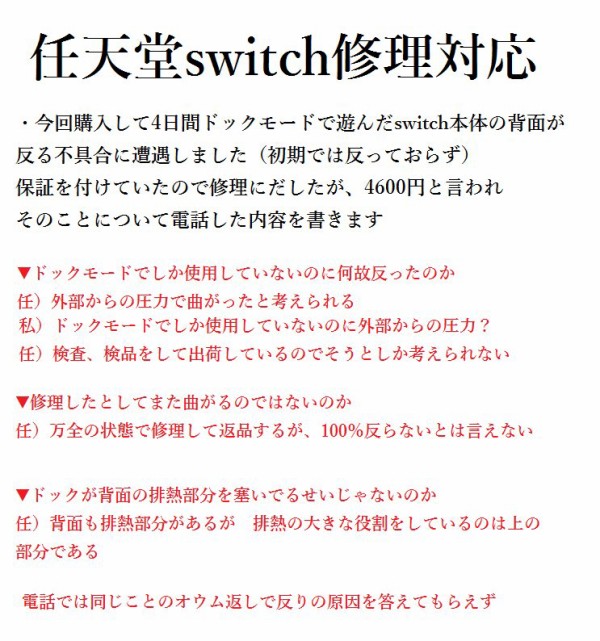 任天堂switch修理対応

・今回購入して4日間ドックモードで遊んだswitch本体の背面が反る不具合に遭遇しました（初期では反っておらず）
保証を付けていたので修理にだしたが、4600円と言われ
そのことについて電話した内容を書きます

▼ドックモードでしか使用していないのに何故反ったのか
任）外部からの圧力で曲がったと考えられる
私）ドックモードでしか使用していないのに外部からの圧力？
任）検査、検品をして出荷しているのでそうとしか考えられない

▼修理したとしてまた曲がるのではないのか
任）万全の状態で修理して返品するが、100%反らないとは言えない

▼ドックが背面の排熱部分を塞いでるせいじゃないのか
任）背面も排熱部分があるが　排熱の大きな役割をしているのは上の部分である

電話では同じことのオウム返しで反りの原因を答えてもらえず